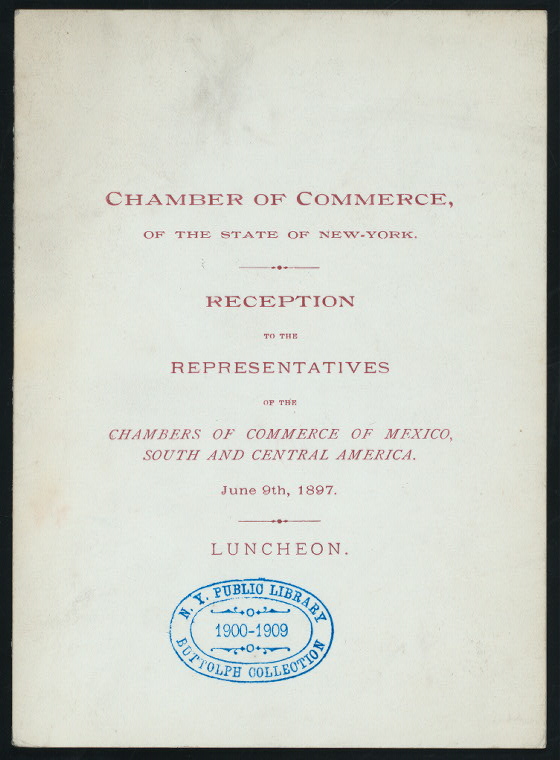 CHAMBER OF COMMERCE,

OF THE STATE OF NEW-YORK.

RECEPTION

TO THE

REPRESENTATIVES

OF THE

CHAMBERS OF COMMERCE OF MEXICO, SOUTH AND CENTRAL AMERICA.

June 9th, 1897.

LUNCHEON.

N. Y. PUBLIC LIBRARY
1900-1909
BUTTOLPH COLLECTION